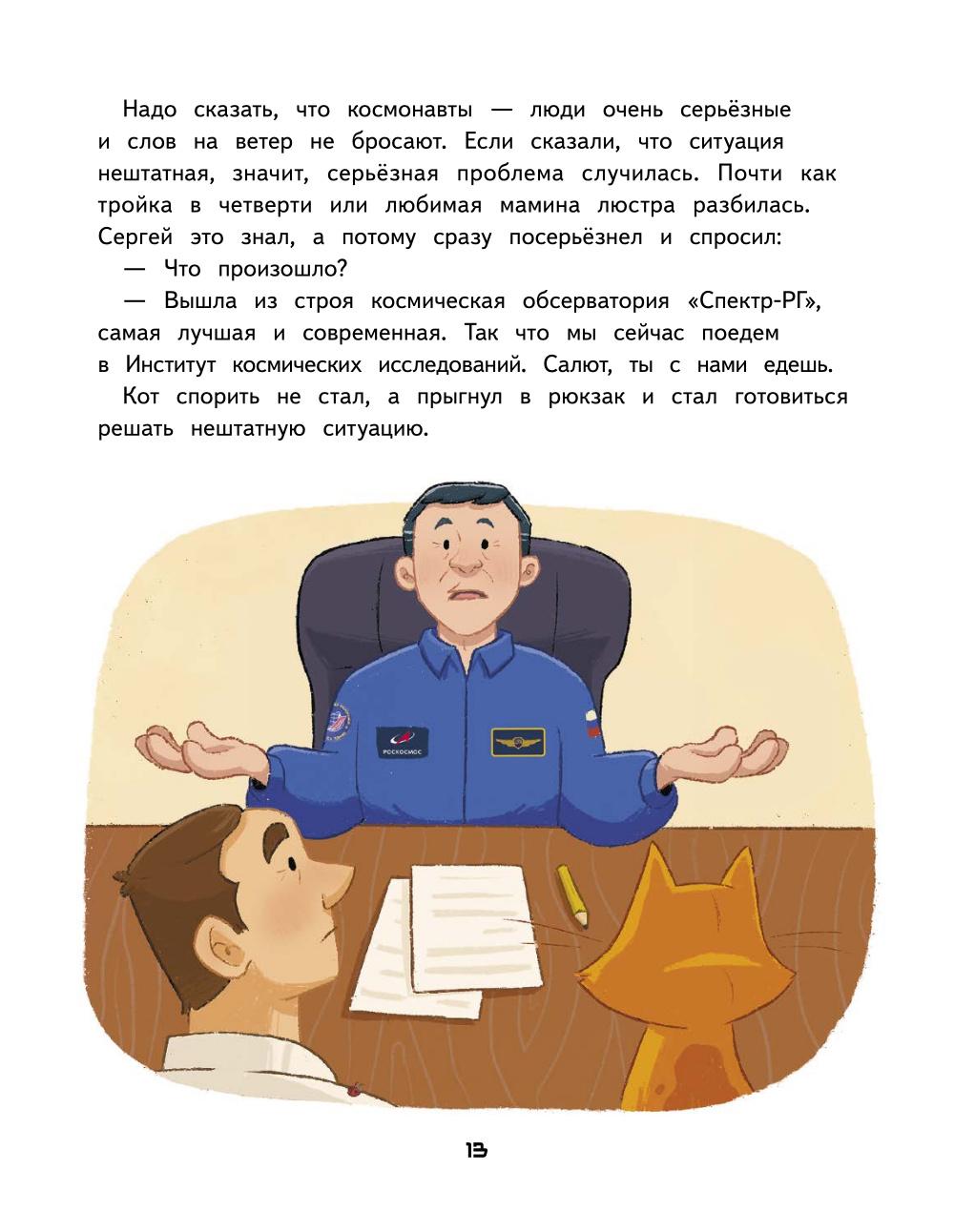 Надо сказать, что космонавты — люди очень серьёзные и слов на ветер не бросают. Если сказали, что ситуация нештатная, значит, серьёзная проблема случилась. Почти как тройка в четверти или любимая мамина люстра разбилась. Сергей это знал, а потому сразу посерьёзнел и спросил:

— Что произошло?

— Вышла из строя космическая обсерватория «Спектр-РГ», самая лучшая и современная. Так что мы сейчас поедем в Институт космических исследований. Салют, ты с нами едешь.

Кот спорить не стал, а прыгнул в рюкзак и стал готовиться решать нештатную ситуацию.

РОСКОСМОС

13